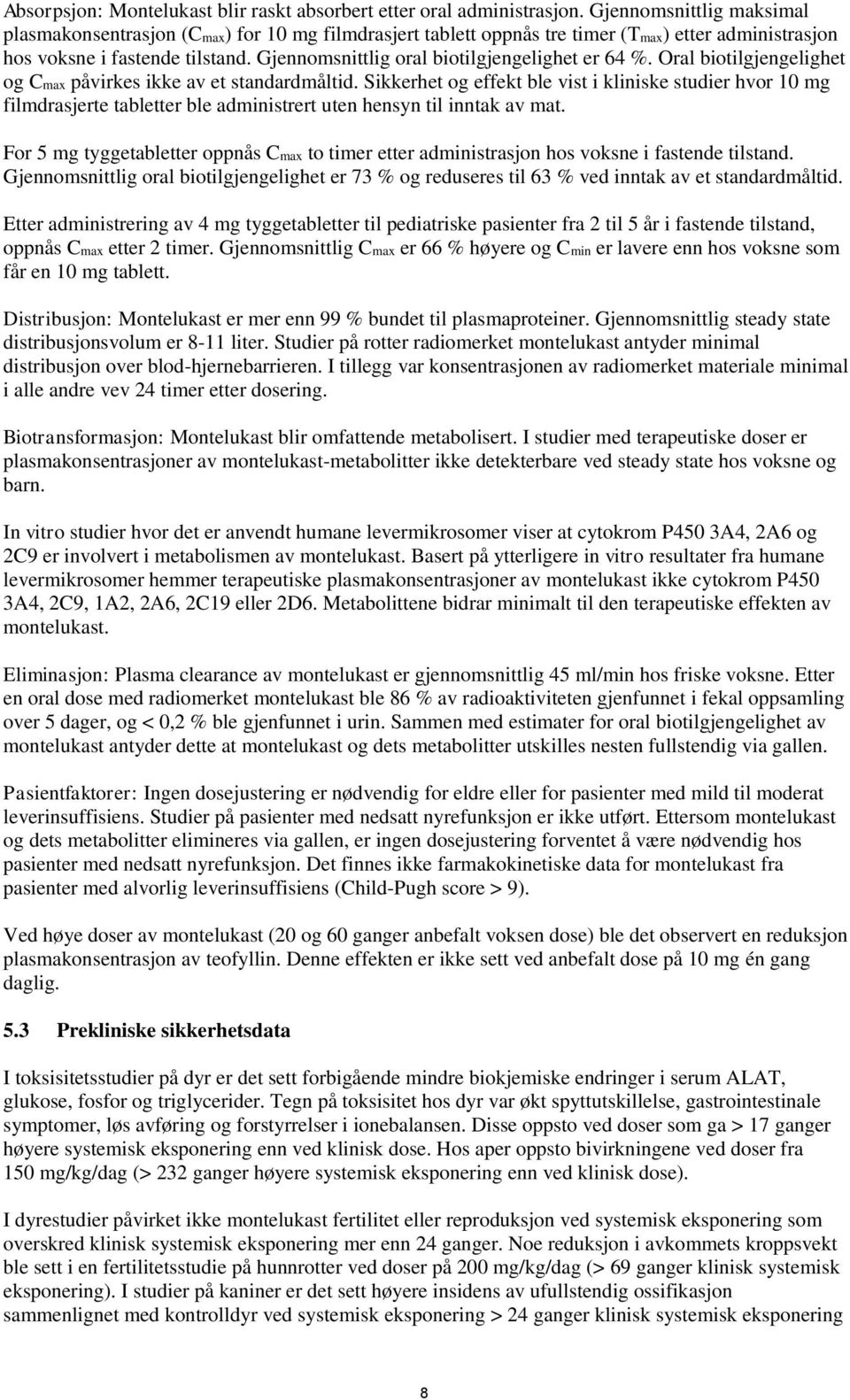 Absorpsjon: Montelukast blir raskt absorbert etter oral administrasjon. Gjennomsnittlig maksimal plasmakonsentrasjon ($C_{max}$) for 10 mg filmdrasjert tablett oppnås tre timer ($T_{max}$) etter administrasjon hos voksne i fastende tilstand. Gjennomsnittlig oral biotilgjengelighet er 64 %. Oral biotilgjengelighet og $C_{max}$ påvirkes ikke av et standardmåltid. Sikkerhet og effekt ble vist i kliniske studier hvor 10 mg filmdrasjerte tabletter ble administrert uten hensyn til inntak av mat.

For 5 mg tyggetabletter oppnås $C_{max}$ to timer etter administrasjon hos voksne i fastende tilstand. Gjennomsnittlig oral biotilgjengelighet er 73 % og reduseres til 63 % ved inntak av et standardmåltid.

Etter administrering av 4 mg tyggetabletter til pediatriske pasienter fra 2 til 5 år i fastende tilstand, oppnås $C_{max}$ etter 2 timer. Gjennomsnittlig $C_{max}$ er 66 % høyere og $C_{min}$ er lavere enn hos voksne som får en 10 mg tablett.

Distribusjon: Montelukast er mer enn 99 % bundet til plasmaproteiner. Gjennomsnittlig steady state distribusjonsvolum er 8-11 liter. Studier på rotter radiomerket montelukast antyder minimal distribusjon over blod-hjernebarrieren. I tillegg var konsentrasjonen av radiomerket materiale minimal i alle andre vev 24 timer etter dosering.

Biotransformasjon: Montelukast blir omfattende metabolisert. I studier med terapeutiske doser er plasmakonsentrasjoner av montelukast-metabolitter ikke detekterbare ved steady state hos voksne og barn.

In vitro studier hvor det er anvendt humane levermikrosomer viser at cytokrom P450 3A4, 2A6 og 2C9 er involvert i metabolismen av montelukast. Basert på ytterligere in vitro resultater fra humane levermikrosomer hemmer terapeutiske plasmakonsentrasjoner av montelukast ikke cytokrom P450 3A4, 2C9, 1A2, 2A6, 2C19 eller 2D6. Metabolittene bidrar minimalt til den terapeutiske effekten av montelukast.

Eliminasjon: Plasma clearance av montelukast er gjennomsnittlig 45 ml/min hos friske voksne. Etter en oral dose med radiomerket montelukast ble 86 % av radioaktiviteten gjenfunnet i fekal oppsamling over 5 dager, og < 0,2 % ble gjenfunnet i urin. Sammen med estimater for oral biotilgjengelighet av montelukast antyder dette at montelukast og dets metabolitter utskilles nesten fullstendig via gallen.

Pasientfaktorer: Ingen dosejustering er nødvendig for eldre eller for pasienter med mild til moderat leverinsuffisiens. Studier på pasienter med nedsatt nyrefunksjon er ikke utført. Ettersom montelukast og dets metabolitter elimineres via gallen, er ingen dosejustering forventet å være nødvendig hos pasienter med nedsatt nyrefunksjon. Det finnes ikke farmakokinetiske data for montelukast fra pasienter med alvorlig leverinsuffisiens (Child-Pugh score > 9).

Ved høye doser av montelukast (20 og 60 ganger anbefalt voksen dose) ble det observert en reduksjon plasmakonsentrasjon av teofyllin. Denne effekten er ikke sett ved anbefalt dose på 10 mg én gang daglig.

5.3 Prekliniske sikkerhetsdata

I toksisitetsstudier på dyr er det sett forbigående mindre biokjemiske endringer i serum ALAT, glukose, fosfor og triglycerider. Tegn på toksisitet hos dyr var økt spyttutskillelse, gastrointestinale symptomer, løs avføring og forstyrrelser i ionebalansen. Disse oppsto ved doser som ga > 17 ganger høyere systemisk eksponering enn ved klinisk dose. Hos aper oppsto bivirkningene ved doser fra 150 mg/kg/dag (> 232 ganger høyere systemisk eksponering enn ved klinisk dose).

I dyrestudier påvirket ikke montelukast fertilitet eller reproduksjon ved systemisk eksponering som overskred klinisk systemisk eksponering mer enn 24 ganger. Noe reduksjon i avkommets kroppsvekt ble sett i en fertilitetsstudie på hunnrotter ved doser på 200 mg/kg/dag (> 69 ganger klinisk systemisk eksponering). I studier på kaniner er det sett høyere insidens av ufullstendig ossifikasjon sammenlignet med kontrolldyr ved systemisk eksponering > 24 ganger klinisk systemisk eksponering

8